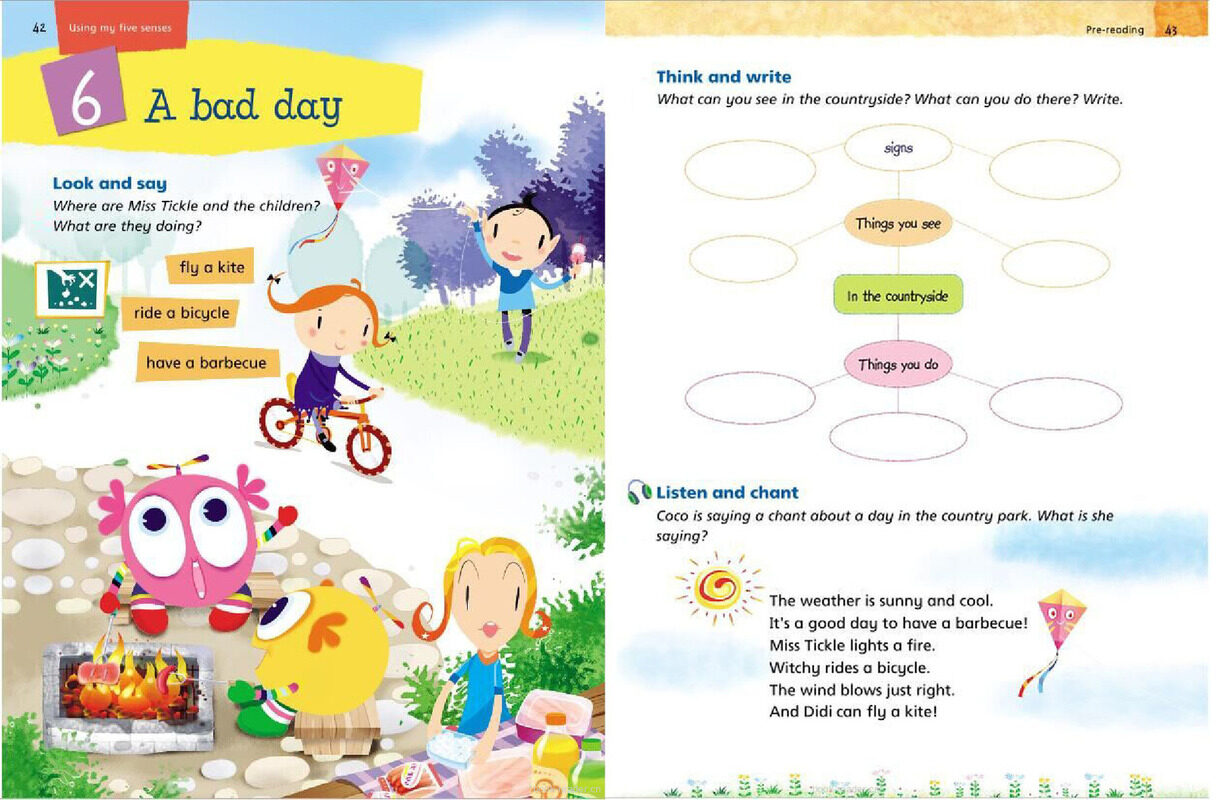 42 Using my five senses

6 A bad day

Look and say
Where are Miss Tickle and the children? What are they doing?

fly a kite

ride a bicycle

have a barbecue

Pre-reading 43

Think and write
What can you see in the countryside? What can you do there? Write.

signs

Things you see

In the countryside

Things you do

Listen and chant
Coco is saying a chant about a day in the country park. What is she saying?

The weather is sunny and cool.
It's a good day to have a barbecue!
Miss Tickle lights a fire.
Witchy rides a bicycle.
The wind blows just right.
And Didi can fly a kite!